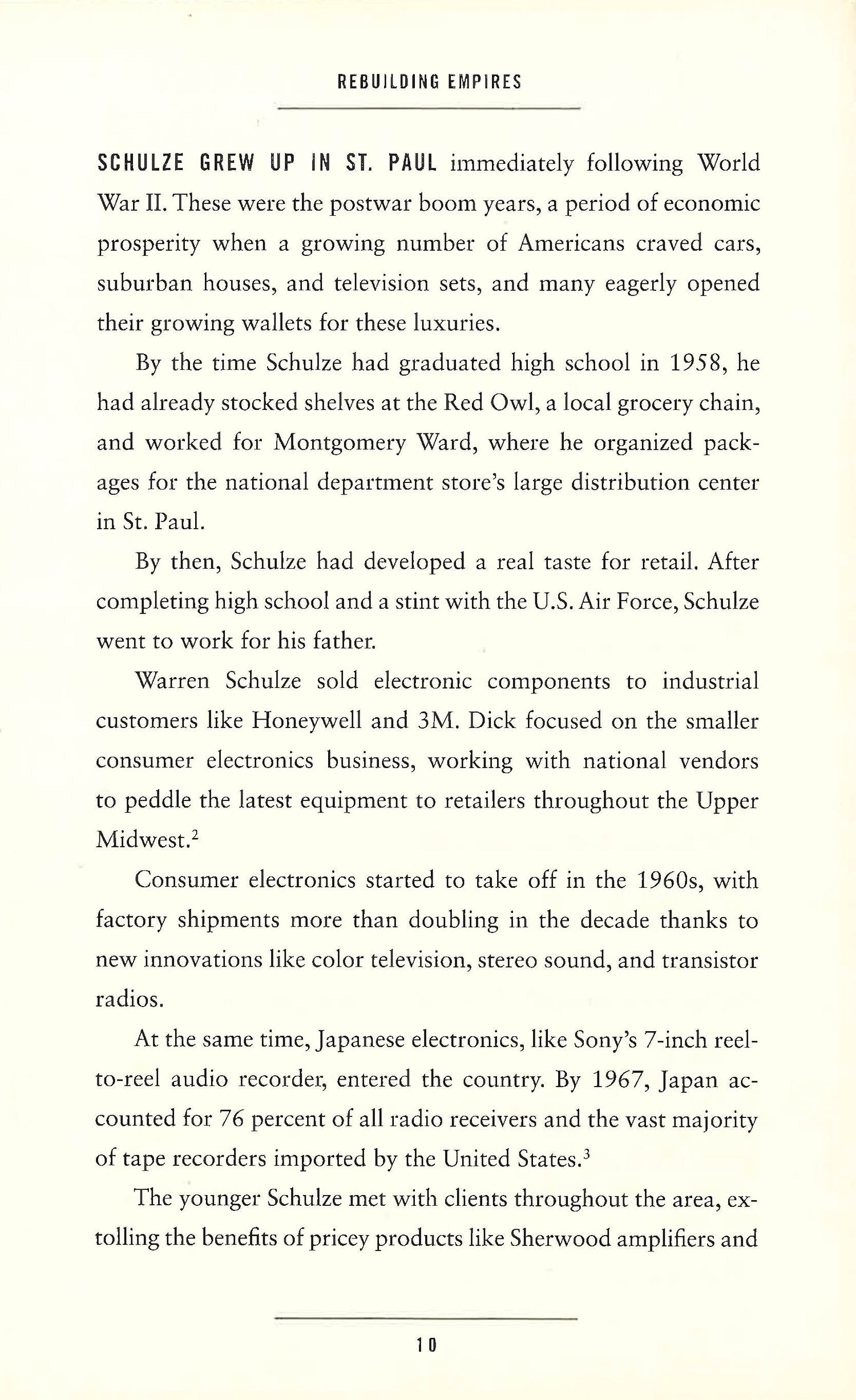 REBUILDING EMPIRES

SCHULZE GREW UP IN ST. PAUL immediately following World War II. These were the postwar boom years, a period of economic prosperity when a growing number of Americans craved cars, suburban houses, and television sets, and many eagerly opened their growing wallets for these luxuries.

By the time Schulze had graduated high school in 1958, he had already stocked shelves at the Red Owl, a local grocery chain, and worked for Montgomery Ward, where he organized packages for the national department store's large distribution center in St. Paul.

By then, Schulze had developed a real taste for retail. After completing high school and a stint with the U.S. Air Force, Schulze went to work for his father.

Warren Schulze sold electronic components to industrial customers like Honeywell and 3M. Dick focused on the smaller consumer electronics business, working with national vendors to peddle the latest equipment to retailers throughout the Upper Midwest.$^2$

Consumer electronics started to take off in the 1960s, with factory shipments more than doubling in the decade thanks to new innovations like color television, stereo sound, and transistor radios.

At the same time, Japanese electronics, like Sony's 7-inch reel-to-reel audio recorder, entered the country. By 1967, Japan accounted for 76 percent of all radio receivers and the vast majority of tape recorders imported by the United States.$^3$

The younger Schulze met with clients throughout the area, extolling the benefits of pricey products like Sherwood amplifiers and

10